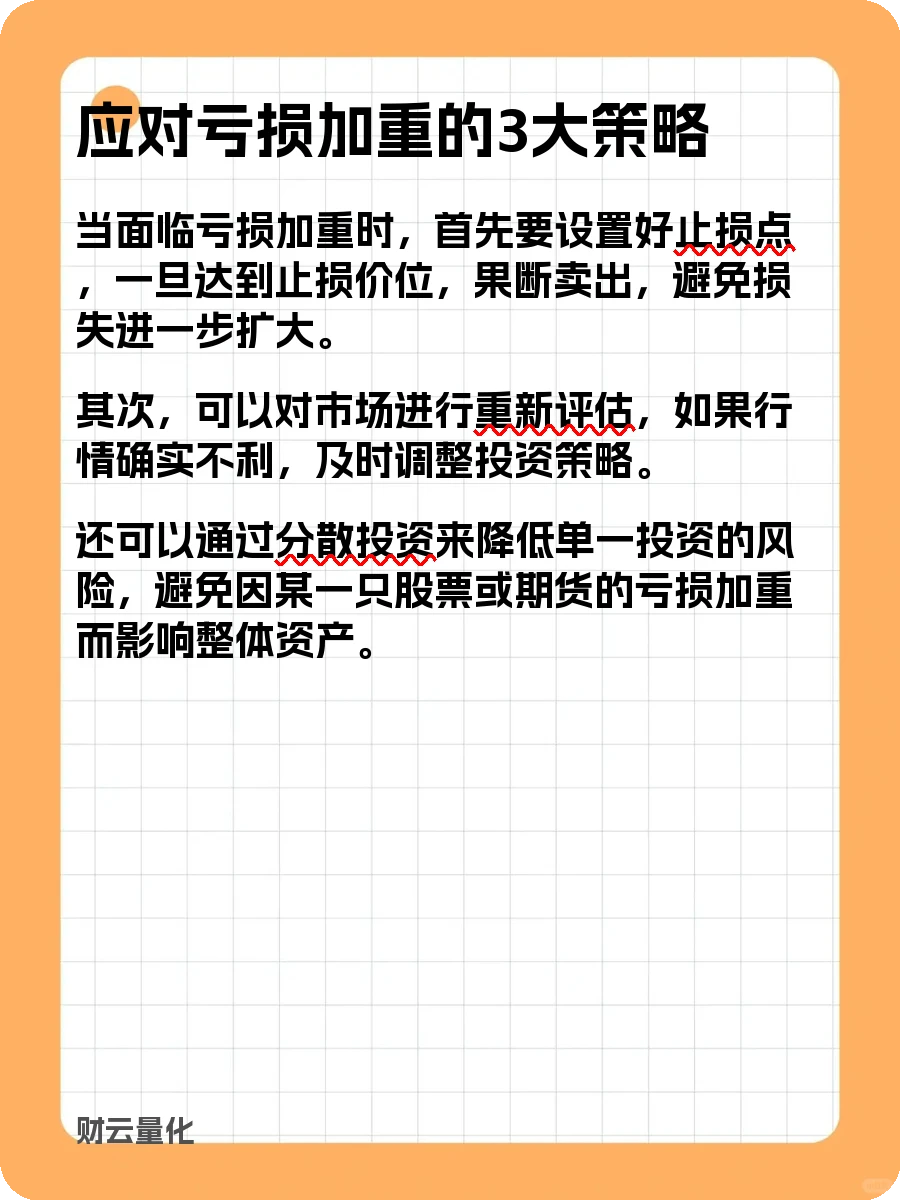 应对亏损加重的3大策略

当面临亏损加重时，首先要设置好止损点，一旦达到止损价位，果断卖出，避免损失进一步扩大。

其次，可以对市场进行重新评估，如果行情确实不利，及时调整投资策略。

还可以通过分散投资来降低单一投资的风险，避免因某一只股票或期货的亏损加重而影响整体资产。

财云量化